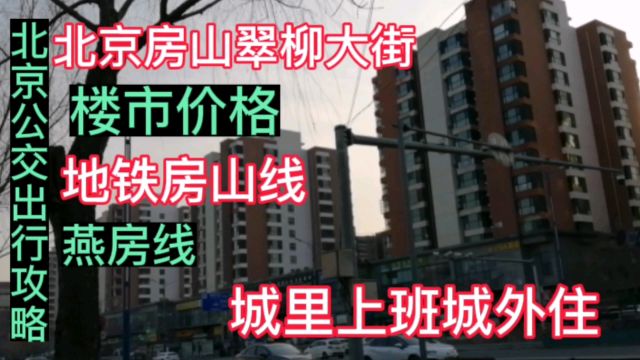 北京公交出行攻略

北京房山翠柳大街

楼市价格

地铁房山线

燕房线

城里上班城外住